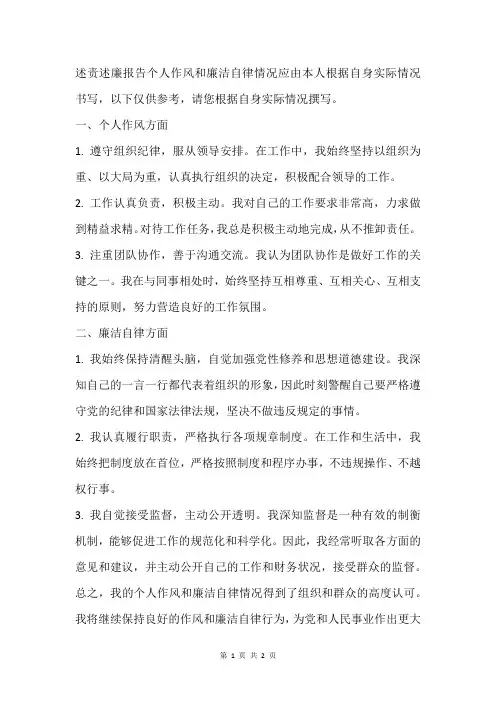 述责述廉报告个人作风和廉洁自律情况应由本人根据自身实际情况书写，以下仅供参考，请您根据自身实际情况撰写。

一、个人作风方面

1. 遵守组织纪律，服从领导安排。在工作中，我始终坚持以组织为重、以大局为重，认真执行组织的决定，积极配合领导的工作。

2. 工作认真负责，积极主动。我对自己的工作要求非常高，力求做到精益求精。对待工作任务，我总是积极主动地完成，从不推卸责任。

3. 注重团队协作，善于沟通交流。我认为团队协作是做好工作的关键之一。我在与同事相处时，始终坚持互相尊重、互相关心、互相支持的原则，努力营造良好的工作氛围。

二、廉洁自律方面

1. 我始终保持清醒头脑，自觉加强党性修养和思想道德建设。我深知自己的一言一行都代表着组织的形象，因此时刻警醒自己要严格遵守党的纪律和国家法律法规，坚决不做违反规定的事情。

2. 我认真履行职责，严格执行各项规章制度。在工作和生活中，我始终把制度放在首位，严格按照制度和程序办事，不违规操作、不越权行事。

3. 我自觉接受监督，主动公开透明。我深知监督是一种有效的制衡机制，能够促进工作的规范化和科学化。因此，我经常听取各方面的意见和建议，并主动公开自己的工作和财务状况，接受群众的监督。

总之，我的个人作风和廉洁自律情况得到了组织和群众的高度认可。我将继续保持良好的作风和廉洁自律行为，为党和人民事业作出更大

第 1 页 共 2 页